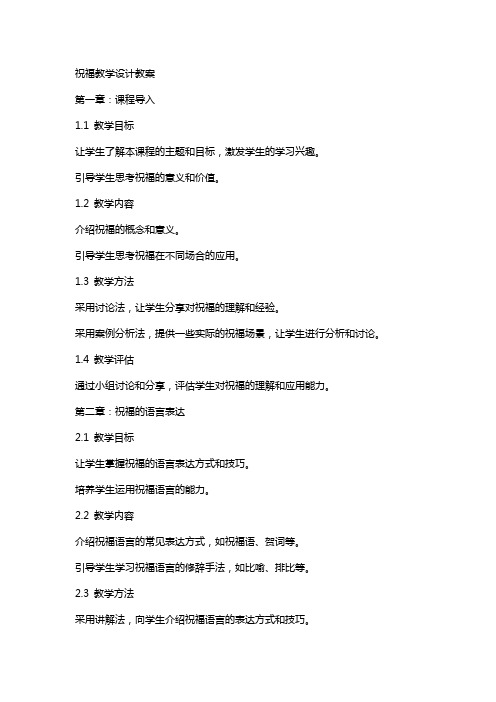 祝福教学设计教案

第一章：课程导入

1.1 教学目标

让学生了解本课程的主题和目标，激发学生的学习兴趣。

引导学生思考祝福的意义和价值。

1.2 教学内容

介绍祝福的概念和意义。

引导学生思考祝福在不同场合的应用。

1.3 教学方法

采用讨论法，让学生分享对祝福的理解和经验。

采用案例分析法，提供一些实际的祝福场景，让学生进行分析和讨论。

1.4 教学评估

通过小组讨论和分享，评估学生对祝福的理解和应用能力。

第二章：祝福的语言表达

2.1 教学目标

让学生掌握祝福的语言表达方式和技巧。

培养学生运用祝福语言的能力。

2.2 教学内容

介绍祝福语言的常见表达方式，如祝福语、贺词等。

引导学生学习祝福语言的修辞手法，如比喻、排比等。

2.3 教学方法

采用讲解法，向学生介绍祝福语言的表达方式和技巧。